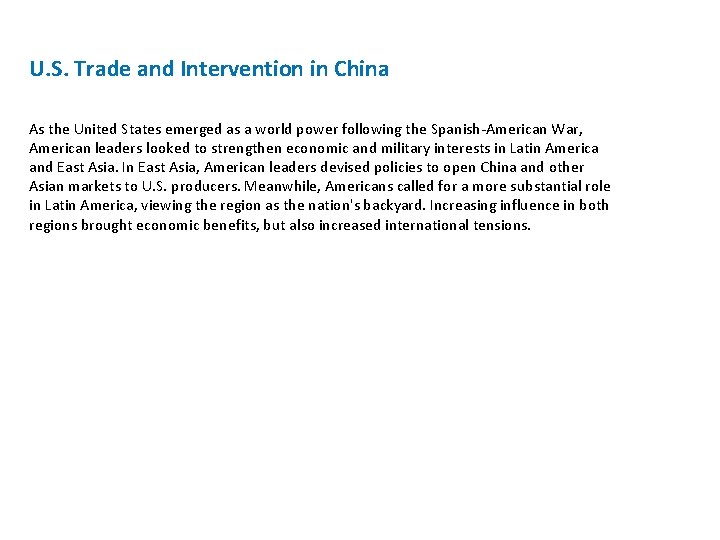 U.S. Trade and Intervention in China

As the United States emerged as a world power following the Spanish-American War, American leaders looked to strengthen economic and military interests in Latin America and East Asia. In East Asia, American leaders devised policies to open China and other Asian markets to U.S. producers. Meanwhile, Americans called for a more substantial role in Latin America, viewing the region as the nation's backyard. Increasing influence in both regions brought economic benefits, but also increased international tensions.